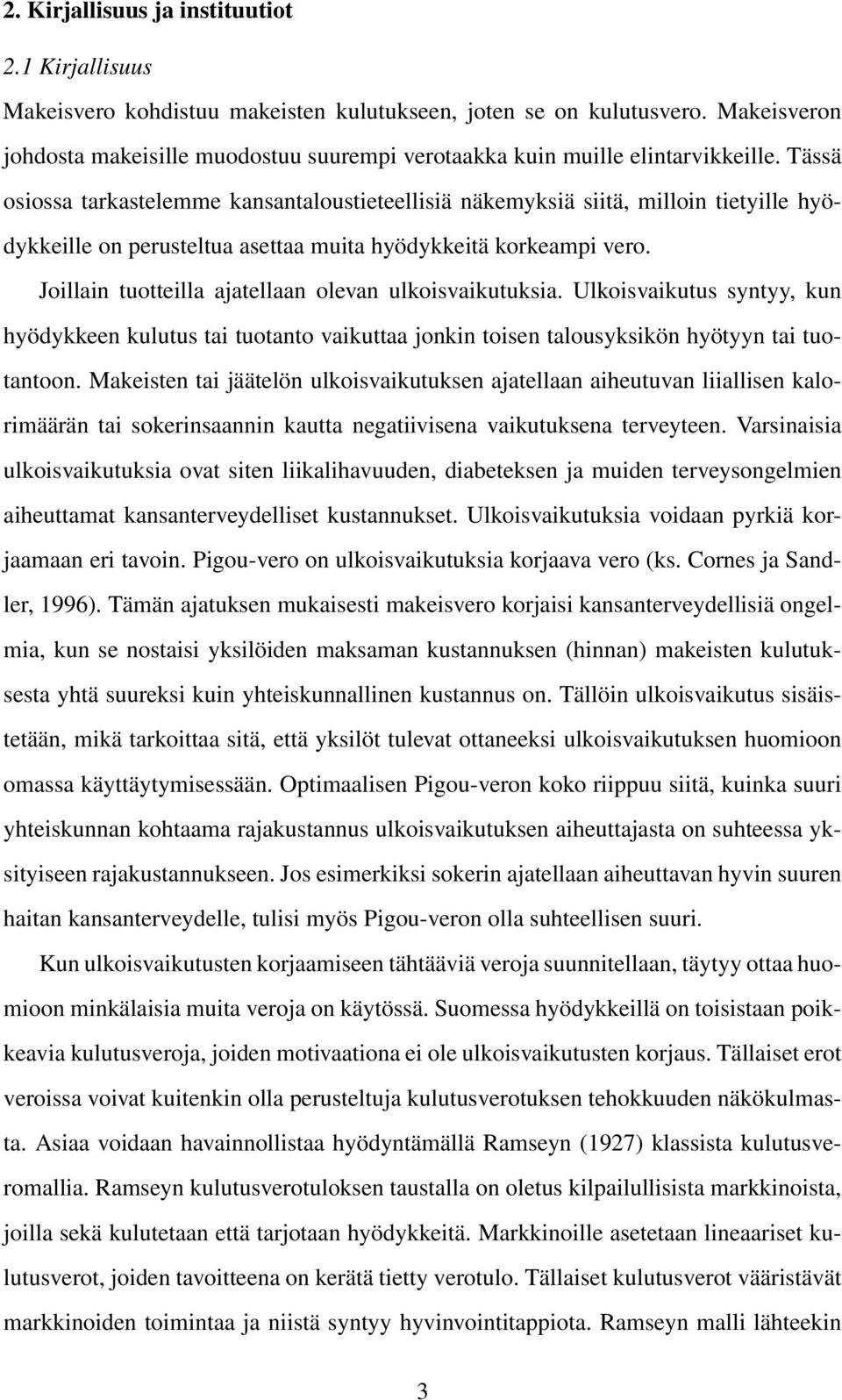 2. Kirjallisuus ja instituutiot

2.1 Kirjallisuus

Makeisvero kohdistuu makeisten kulutukseen, joten se on kulutusvero. Makeisveron johdosta makeisille muodostuu suurempi verotaakka kuin muille elintarvikkeille. Tässä osiossa tarkastelemme kansantaloustieteellisiä näkemyksiä siitä, milloin tietyille hyödykkeille on perusteltua asettaa muita hyödykkeitä korkeampi vero.

Joillain tuotteilla ajatellaan olevan ulkoisvaikutuksia. Ulkoisvaikutus syntyy, kun hyödykkeen kulutus tai tuotanto vaikuttaa jonkin toisen talousyksikön hyötyyn tai tuotantoon. Makeisten tai jäätelön ulkoisvaikutuksen ajatellaan aiheutuvan liiallisen kalorimäärän tai sokerinsaannin kautta negatiivisena vaikutuksena terveyteen. Varsinaisia ulkoisvaikutuksia ovat siten liikalihavuuden, diabeteksen ja muiden terveysongelmien aiheuttamat kansanterveydelliset kustannukset. Ulkoisvaikutuksia voidaan pyrkiä korjaamaan eri tavoin. Pigou-vero on ulkoisvaikutuksia korjaava vero (ks. Cornes ja Sandler, 1996). Tämän ajatuksen mukaisesti makeisvero korjaisi kansanterveydellisiä ongelmia, kun se nostaisi yksilöiden maksaman kustannuksen (hinnan) makeisten kulutuksesta yhtä suureksi kuin yhteiskunnallinen kustannus on. Tällöin ulkoisvaikutus sisäistetään, mikä tarkoittaa sitä, että yksilöt tulevat ottaneeksi ulkoisvaikutuksen huomioon omassa käyttäytymisessään. Optimaalisen Pigou-veron koko riippuu siitä, kuinka suuri yhteiskunnan kohtaama rajakustannus ulkoisvaikutuksen aiheuttajasta on suhteessa yksityiseen rajakustannukseen. Jos esimerkiksi sokerin ajatellaan aiheuttavan hyvin suuren haitan kansanterveydelle, tulisi myös Pigou-veron olla suhteellisen suuri.

Kun ulkoisvaikutusten korjaamiseen tähtääviä veroja suunnitellaan, täytyy ottaa huomioon minkälaisia muita veroja on käytössä. Suomessa hyödykkeillä on toisistaan poikkeavia kulutusveroja, joiden motivaationa ei ole ulkoisvaikutusten korjaus. Tällaiset erot veroissa voivat kuitenkin olla perusteltuja kulutusverotuksen tehokkuuden näkökulmasta. Asiaa voidaan havainnollistaa hyödyntämällä Ramseyn (1927) klassista kulutusveromallia. Ramseyn kulutusverotuloksen taustalla on oletus kilpailullisista markkinoista, joilla sekä kulutetaan että tarjotaan hyödykkeitä. Markkinoille asetetaan lineaariset kulutusverot, joiden tavoitteena on kerätä tietty verotulo. Tällaiset kulutusverot vääristävät markkinoiden toimintaa ja niistä syntyy hyvinvointitappiota. Ramseyn malli lähteekin

3